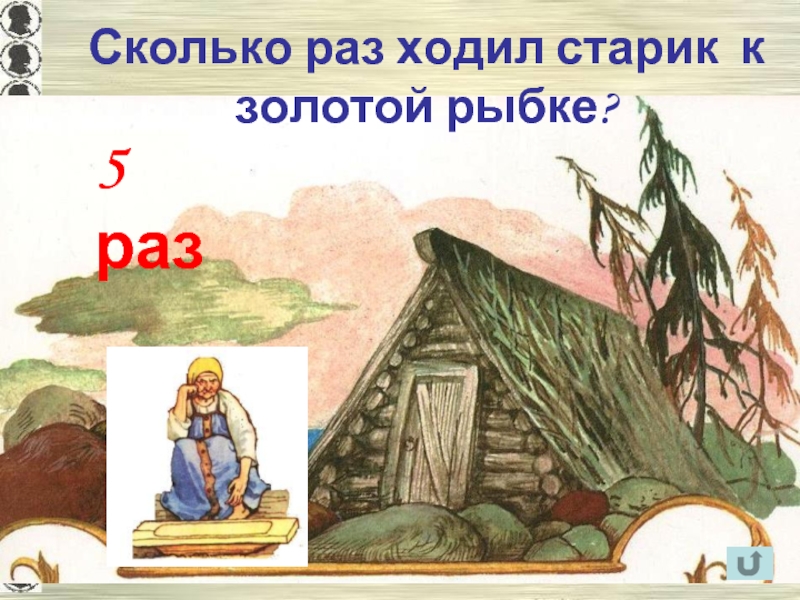 Сколько раз ходил старик к золотой рыбке?

5 раз